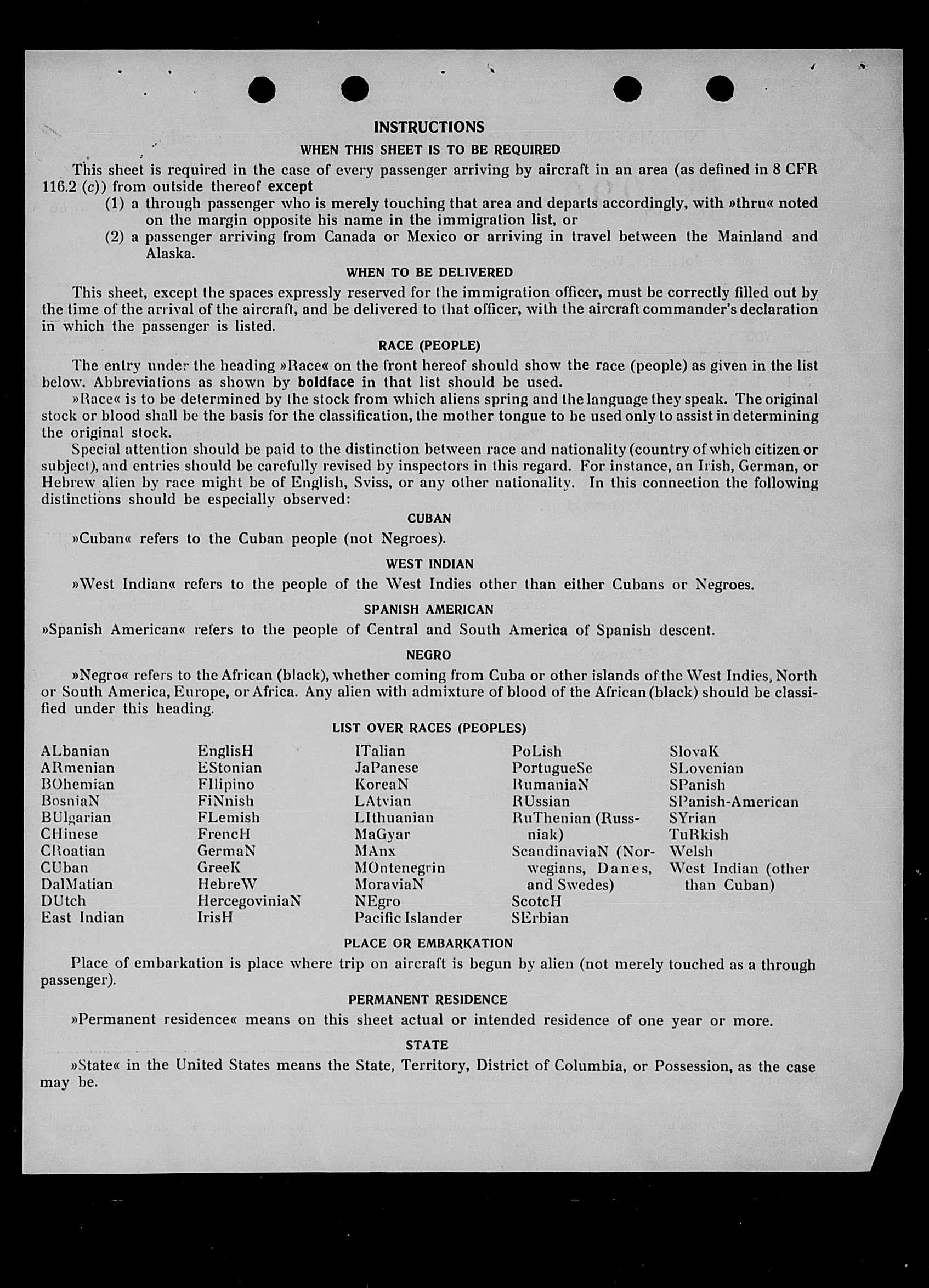 INSTRUCTIONS

WHEN THIS SHEET IS TO BE REQUIRED

This sheet is required in the case of every passenger arriving by aircraft in an area (as defined in 8 CFR 116.2 (c)) from outside thereof except

(1) a through passenger who is merely touching that area and departs accordingly, with »thru« noted on the margin opposite his name in the immigration list, or

(2) a passenger arriving from Canada or Mexico or arriving in travel between the Mainland and Alaska.

WHEN TO BE DELIVERED

This sheet, except the spaces expressly reserved for the immigration officer, must be correctly filled out by the time of the arrival of the aircraft, and be delivered to that officer, with the aircraft commander's declaration in which the passenger is listed.

RACE (PEOPLE)

The entry under the heading »Race« on the front hereof should show the race (people) as given in the list below. Abbreviations as shown by boldface in that list should be used.

»Race« is to be determined by the stock from which aliens spring and the language they speak. The original stock or blood shall be the basis for the classification, the mother tongue to be used only to assist in determining the original stock.

Special attention should be paid to the distinction between race and nationality (country of which citizen or subject), and entries should be carefully revised by inspectors in this regard. For instance, an Irish, German, or Hebrew alien by race might be of English, Sviss, or any other nationality. In this connection the following distinctions should be especially observed:

CUBAN

»Cuban« refers to the Cuban people (not Negroes).

WEST INDIAN

»West Indian« refers to the people of the West Indies other than either Cubans or Negroes.

SPANISH AMERICAN

»Spanish American« refers to the people of Central and South America of Spanish descent.

NEGRO

»Negro« refers to the African (black), whether coming from Cuba or other islands of the West Indies, North or South America, Europe, or Africa. Any alien with admixture of blood of the African (black) should be classified under this heading.

LIST OVER RACES (PEOPLES)

ALbanian
ARmenian
BOhemian
BosniaN
BUlgarian
CHinese
CRoatian
CUban
DalMatian
DUtch
East Indian

EnglisH
EStonian
FIlipino
FiNnish
FLemish
FrencH
GermaN
GreeK
HebreW
HercegoviniaN
IrisH

ITalian
JaPanese
KoreaN
LAtvian
LIthuanian
MaGyar
MAnx
MOntenegrin
MoraviaN
NEgro
Pacific Islander

PoLish
PortugueSe
RumaniaN
RUssian
RuThenian (Russniak)
ScandinaviaN (Norwegians, Danes, and Swedes)
ScotcH
SErbian

SlovaK
SLovenian
SPanish
SPanish-American
SYrian
TuRkish
Welsh
West Indian (other than Cuban)

PLACE OR EMBARKATION

Place of embarkation is place where trip on aircraft is begun by alien (not merely touched as a through passenger).

PERMANENT RESIDENCE

»Permanent residence« means on this sheet actual or intended residence of one year or more.

STATE

»State« in the United States means the State, Territory, District of Columbia, or Possession, as the case may be.